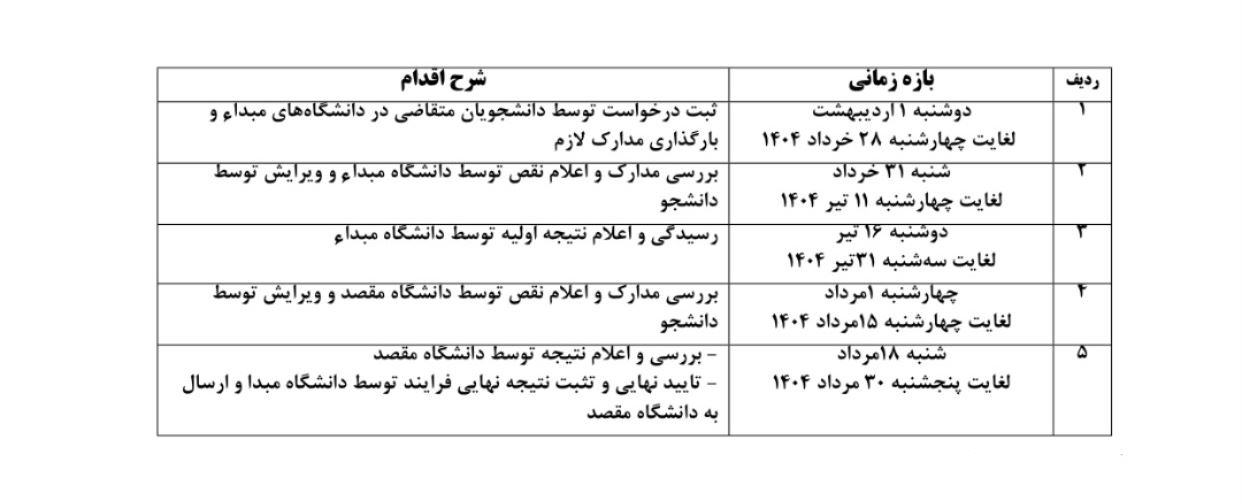 | ردیف | بازه زمانی | شرح اقدام |
|---|---|---|
| ۱ | دوشنبه ۱ اردیبهشت لغایت چهارشنبه ۲۸ خرداد ۱۴۰۴ | ثبت درخواست توسط دانشجویان متقاضی در دانشگاه‌های مبداء و بارگذاری مدارک لازم |
| ۲ | شنبه ۳۱ خرداد لغایت چهارشنبه ۱۱ تیر ۱۴۰۴ | بررسی مدارک و اعلام نقص توسط دانشگاه مبداء و ویرایش توسط دانشجو |
| ۳ | دوشنبه ۱۶ تیر لغایت سه‌شنبه ۳۱تیر ۱۴۰۴ | رسیدگی و اعلام نتیجه اولیه توسط دانشگاه مبداء |
| ۴ | چهارشنبه ۱مرداد لغایت چهارشنبه ۱۵مرداد ۱۴۰۴ | بررسی مدارک و اعلام نقص توسط دانشگاه مقصد و ویرایش توسط دانشجو |
| ۵ | شنبه ۱۸مرداد لغایت پنجشنبه ۳۰ مرداد ۱۴۰۴ | - بررسی و اعلام نتیجه توسط دانشگاه مقصد - تایید نهایی و تثبت نتیجه نهایی فرایند توسط دانشگاه مبدا و ارسال به دانشگاه مقصد |